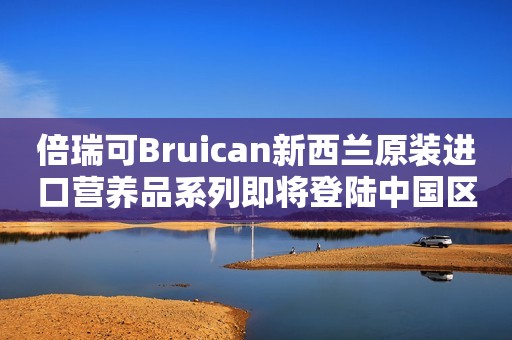 倍瑞可Bruican新西兰原装进口营养品系列即将登陆中国区